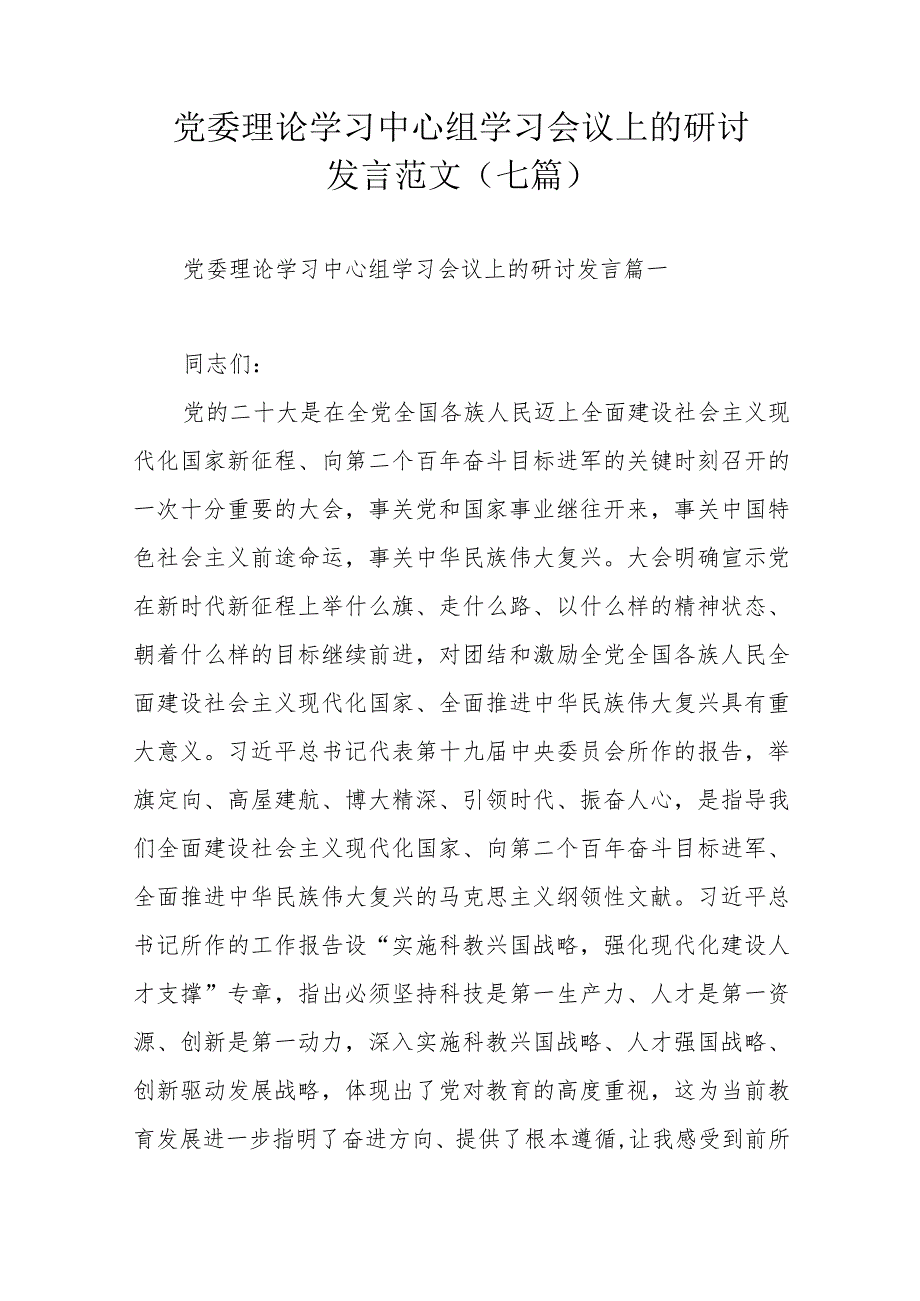 党委理论学习中心组学习会议上的研讨发言范文（七篇）

党委理论学习中心组学习会议上的研讨发言篇一

同志们：

党的二十大是在全党全国各族人民迈上全面建设社会主义现代化国家新征程、向第二个百年奋斗目标进军的关键时刻召开的一次十分重要的大会，事关党和国家事业继往开来，事关中国特色社会主义前途命运，事关中华民族伟大复兴。大会明确宣示党在新时代新征程上举什么旗、走什么路、以什么样的精神状态、朝着什么样的目标继续前进，对团结和激励全党全国各族人民全面建设社会主义现代化国家、全面推进中华民族伟大复兴具有重大意义。习近平总书记代表第十九届中央委员会所作的报告，举旗定向、高屋建航、博大精深、引领时代、振奋人心，是指导我们全面建设社会主义现代化国家、向第二个百年奋斗目标进军、全面推进中华民族伟大复兴的马克思主义纲领性文献。习近平总书记所作的工作报告设“实施科教兴国战略，强化现代化建设人才支撑”专章，指出必须坚持科技是第一生产力、人才是第一资源、创新是第一动力，深入实施科教兴国战略、人才强国战略、创新驱动发展战略，体现出了党对教育的高度重视，这为当前教育发展进一步指明了奋进方向、提供了根本遵循,让我感受到前所